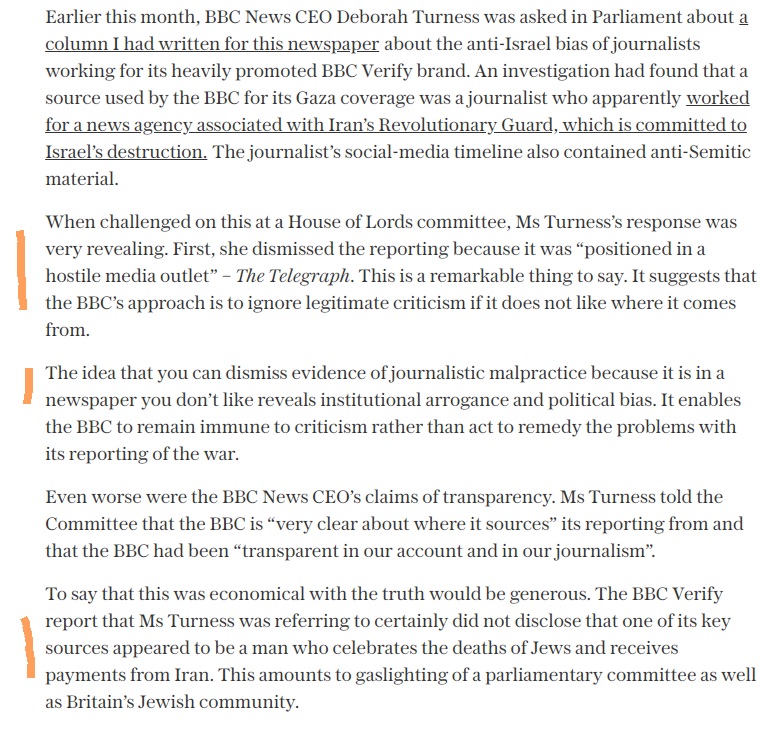 Earlier this month, BBC News CEO Deborah Turness was asked in Parliament about a column I had written for this newspaper about the anti-Israel bias of journalists working for its heavily promoted BBC Verify brand. An investigation had found that a source used by the BBC for its Gaza coverage was a journalist who apparently worked for a news agency associated with Iran's Revolutionary Guard, which is committed to Israel's destruction. The journalist's social-media timeline also contained anti-Semitic material.

When challenged on this at a House of Lords committee, Ms Turness's response was very revealing. First, she dismissed the reporting because it was "positioned in a hostile media outlet" – The Telegraph. This is a remarkable thing to say. It suggests that the BBC's approach is to ignore legitimate criticism if it does not like where it comes from.

The idea that you can dismiss evidence of journalistic malpractice because it is in a newspaper you don't like reveals institutional arrogance and political bias. It enables the BBC to remain immune to criticism rather than act to remedy the problems with its reporting of the war.

Even worse were the BBC News CEO's claims of transparency. Ms Turness told the Committee that the BBC is "very clear about where it sources" its reporting from and that the BBC had been "transparent in our account and in our journalism".

To say that this was economical with the truth would be generous. The BBC Verify report that Ms Turness was referring to certainly did not disclose that one of its key sources appeared to be a man who celebrates the deaths of Jews and receives payments from Iran. This amounts to gaslighting of a parliamentary committee as well as Britain's Jewish community.